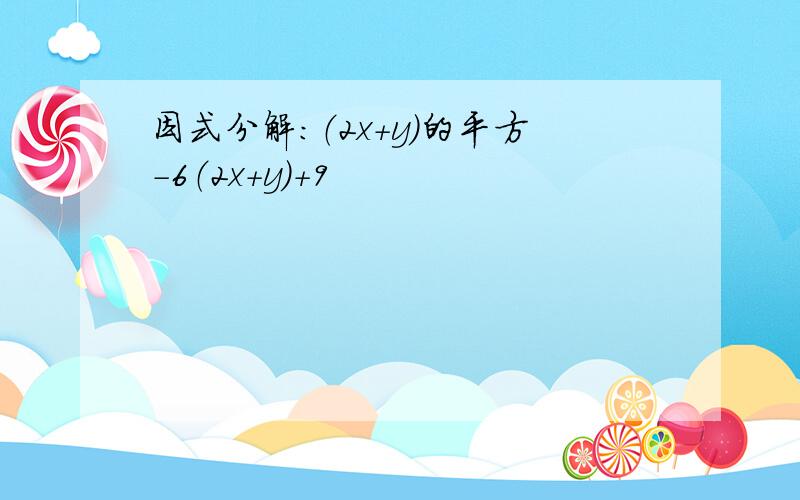 因式分解：$(2x+y)$的平方$-6(2x+y)+9$